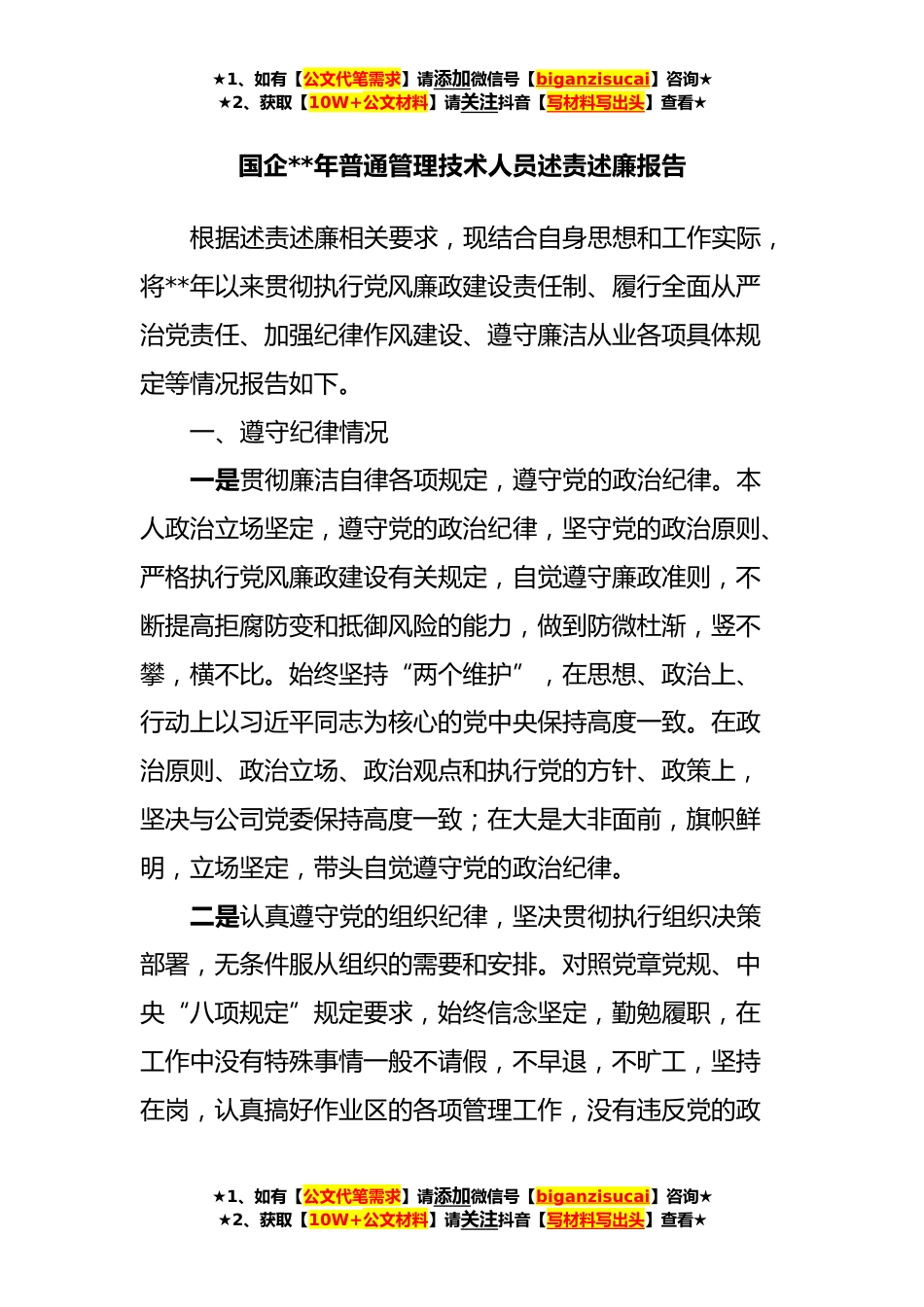 ★1、如有【公文代笔需求】请添加微信号【biganzisucai】咨询★
★2、获取【10W+公文材料】请关注抖音【写材料写出头】查看★

国企**年普通管理技术人员述责述廉报告

根据述责述廉相关要求，现结合自身思想和工作实际，将**年以来贯彻执行党风廉政建设责任制、履行全面从严治党责任、加强纪律作风建设、遵守廉洁从业各项具体规定等情况报告如下。

一、遵守纪律情况

一是贯彻廉洁自律各项规定，遵守党的政治纪律。本人政治立场坚定，遵守党的政治纪律，坚守党的政治原则、严格执行党风廉政建设有关规定，自觉遵守廉政准则，不断提高拒腐防变和抵御风险的能力，做到防微杜渐，竖不攀，横不比。始终坚持“两个维护”，在思想、政治上、行动上以习近平同志为核心的党中央保持高度一致。在政治原则、政治立场、政治观点和执行党的方针、政策上，坚决与公司党委保持高度一致；在大是大非面前，旗帜鲜明，立场坚定，带头自觉遵守党的政治纪律。

二是认真遵守党的组织纪律，坚决贯彻执行组织决策部署，无条件服从组织的需要和安排。对照党章党规、中央“八项规定”规定要求，始终信念坚定，勤勉履职，在工作中没有特殊事情一般不请假，不早退，不旷工，坚持在岗，认真搞好作业区的各项管理工作，没有违反党的政

★1、如有【公文代笔需求】请添加微信号【biganzisucai】咨询★
★2、获取【10W+公文材料】请关注抖音【写材料写出头】查看★